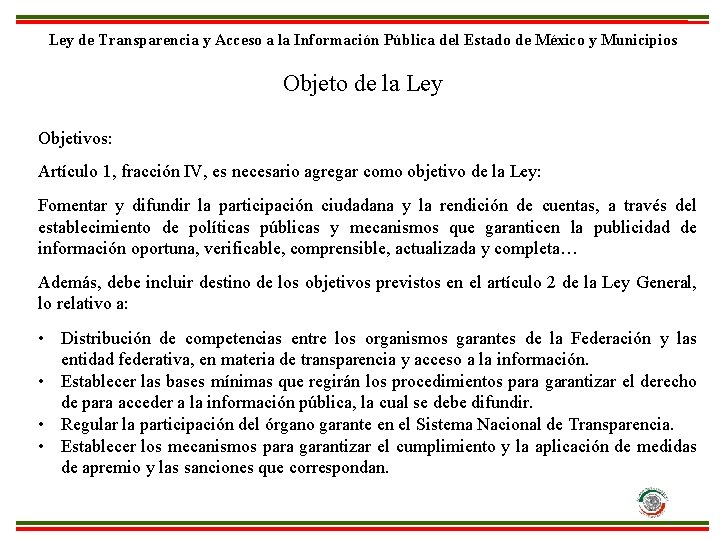 Ley de Transparencia y Acceso a la Información Pública del Estado de México y Municipios

Objeto de la Ley

Objetivos:

Artículo 1, fracción IV, es necesario agregar como objetivo de la Ley:

Fomentar y difundir la participación ciudadana y la rendición de cuentas, a través del establecimiento de políticas públicas y mecanismos que garanticen la publicidad de información oportuna, verificable, comprensible, actualizada y completa…

Además, debe incluir destino de los objetivos previstos en el artículo 2 de la Ley General, lo relativo a:

• Distribución de competencias entre los organismos garantes de la Federación y las entidad federativa, en materia de transparencia y acceso a la información.
• Establecer las bases mínimas que regirán los procedimientos para garantizar el derecho de para acceder a la información pública, la cual se debe difundir.
• Regular la participación del órgano garante en el Sistema Nacional de Transparencia.
• Establecer los mecanismos para garantizar el cumplimiento y la aplicación de medidas de apremio y las sanciones que correspondan.